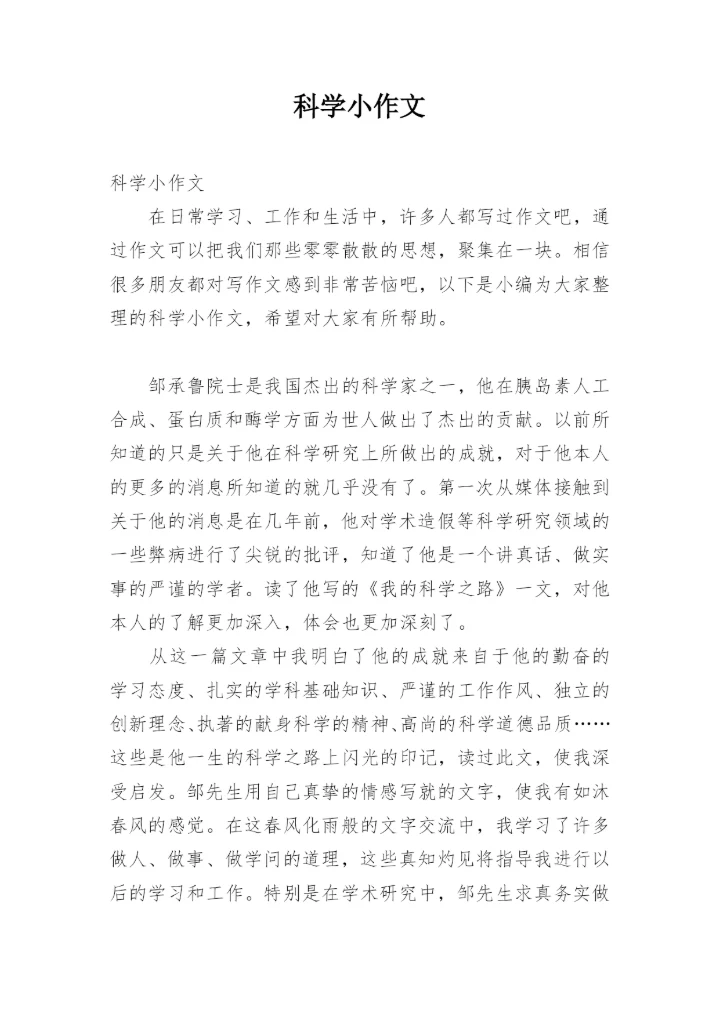 科学小作文

科学小作文

在日常学习、工作和生活中，许多人都写过作文吧，通过作文可以把我们那些零零散散的思想，聚集在一块。相信很多朋友都对写作文感到非常苦恼吧，以下是小编为大家整理的科学小作文，希望对大家有所帮助。

邹承鲁院士是我国杰出的科学家之一，他在胰岛素人工合成、蛋白质和酶学方面为世人做出了杰出的贡献。以前所知道的只是关于他在科学研究上所做出的成就，对于他本人的更多的消息所知道的就几乎没有了。第一次从媒体接触到关于他的消息是在几年前，他对学术造假等科学研究领域的一些弊病进行了尖锐的批评，知道了他是一个讲真话、做实事的严谨的学者。读了他写的《我的科学之路》一文，对他本人的了解更加深入，体会也更加深刻了。

从这一篇文章中我明白了他的成就来自于他的勤奋的学习态度、扎实的学科基础知识、严谨的工作作风、独立的创新理念、执著的献身科学的精神、高尚的科学道德品质……这些是他一生的科学之路上闪光的印记，读过此文，使我深受启发。邹先生用自己真挚的情感写就的文字，使我有如沐春风的感觉。在这春风化雨般的文字交流中，我学习了许多做人、做事、做学问的道理，这些真知灼见将指导我进行以后的学习和工作。特别是在学术研究中，邹先生求真务实做